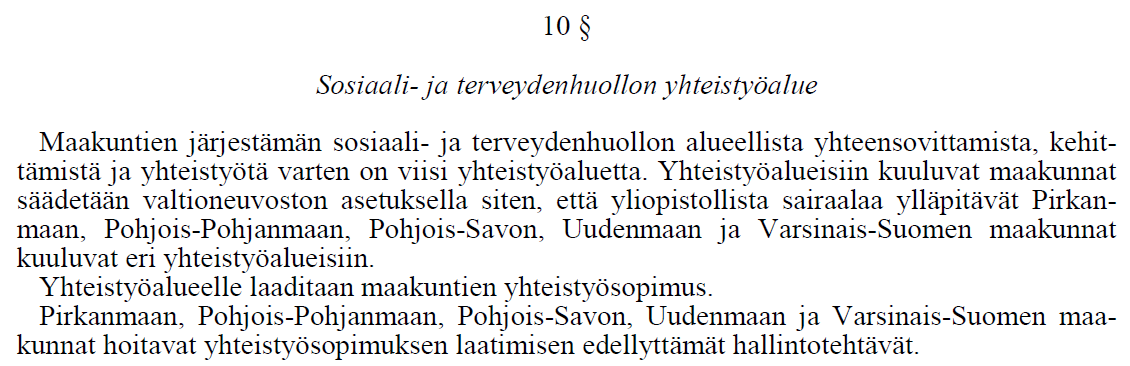 10 §

Sosiaali- ja terveydenhuollon yhteistyöalue

Maakuntien järjestämän sosiaali- ja terveydenhuollon alueellista yhteensovittamista, kehittämistä ja yhteistyötä varten on viisi yhteistyöaluetta. Yhteistyöalueisiin kuuluvat maakunnat säädetään valtioneuvoston asetuksella siten, että yliopistollista sairaalaa ylläpitävät Pirkanmaan, Pohjois-Pohjanmaan, Pohjois-Savon, Uudenmaan ja Varsinais-Suomen maakunnat kuuluvat eri yhteistyöalueisiin.

Yhteistyöalueelle laaditaan maakuntien yhteistyösopimus.

Pirkanmaan, Pohjois-Pohjanmaan, Pohjois-Savon, Uudenmaan ja Varsinais-Suomen maakunnat hoitavat yhteistyösopimuksen laatimisen edellyttämät hallintotehtävät.